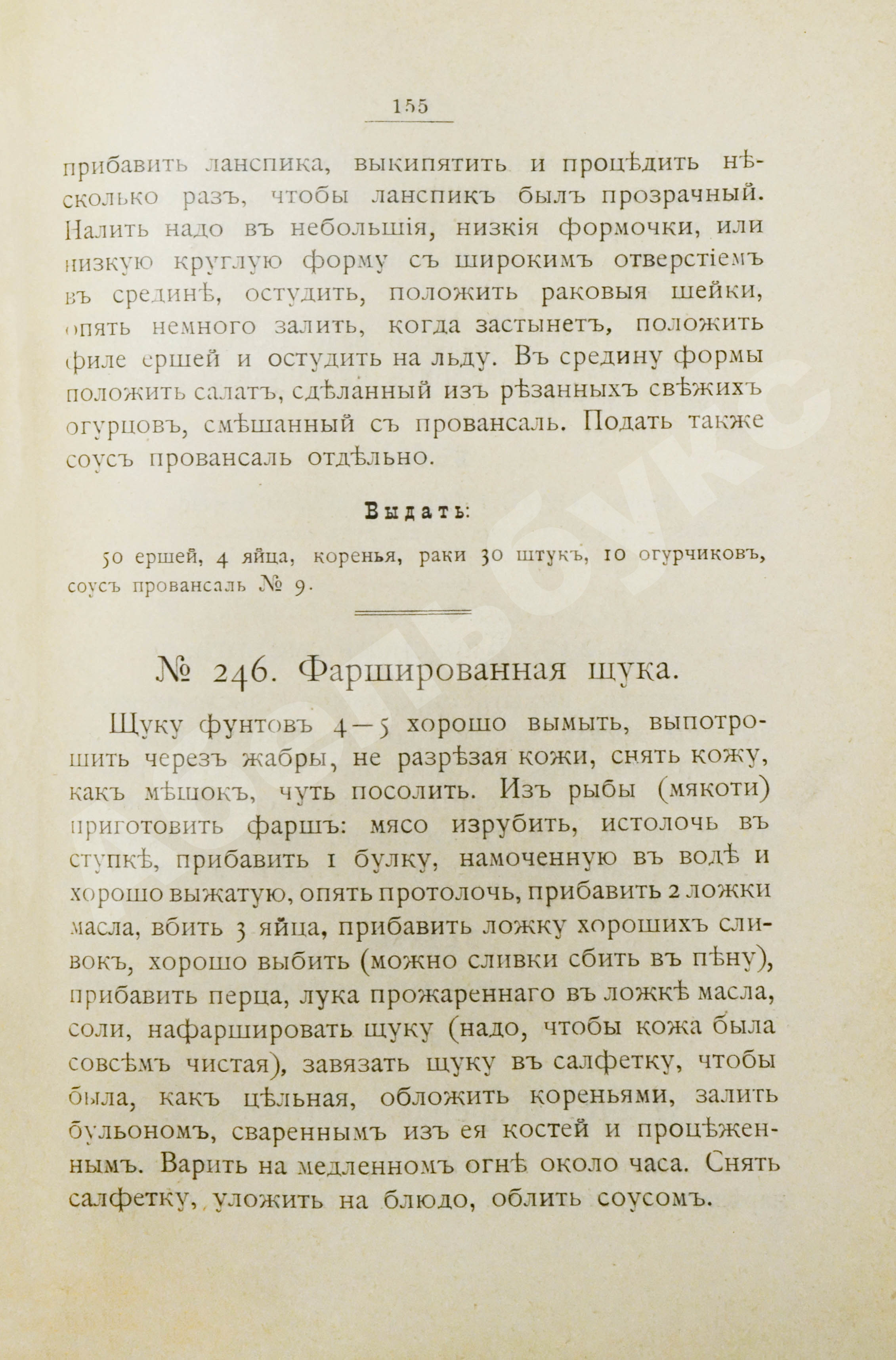 155

прибавить ланспика, выкипятить и процѣдить нѣсколько разъ, чтобы ланспикъ былъ прозрачный. Налить надо въ небольшія, низкія формочки, или низкую круглую форму съ широкимъ отверстіемъ въ срединѣ, остудить, положить раковыя шейки, опять немного залить, когда застынетъ, положить филе ершей и остудить на льду. Въ средину формы положить салатъ, сдѣланный изъ рѣзанныхъ свѣжихъ огурцовъ, смѣшанный съ провансаль. Подать также соусъ провансаль отдѣльно.

Выдать:

50 ершей, 4 яйца, коренья, раки 30 штукъ, 10 огурчиковъ, соусъ провансаль № 9.

№ 246. Фаршированная щука.

Щуку фунтовъ 4—5 хорошо вымыть, выпотрошить черезъ жабры, не разрѣзая кожи, снять кожу, какъ мѣшокъ, чуть посолить. Изъ рыбы (мякоти) приготовить фаршъ: мясо изрубить, истолочь въ ступкѣ, прибавить 1 булку, намоченную въ водѣ и хорошо выжатую, опять протолочь, прибавить 2 ложки масла, вбить 3 яйца, прибавить ложку хорошихъ сливокъ, хорошо выбить (можно сливки сбить въ пѣну), прибавить перца, лука прожареннаго въ ложкѣ масла, соли, нафаршировать щуку (надо, чтобы кожа была совсѣмъ чистая), завязать щуку въ салфетку, чтобы была, какъ цѣльная, обложить кореньями, залить бульономъ, свареннымъ изъ ея костей и процѣженнымъ. Варить на медленномъ огнѣ около часа. Снять салфетку, уложить на блюдо, облить соусомъ.